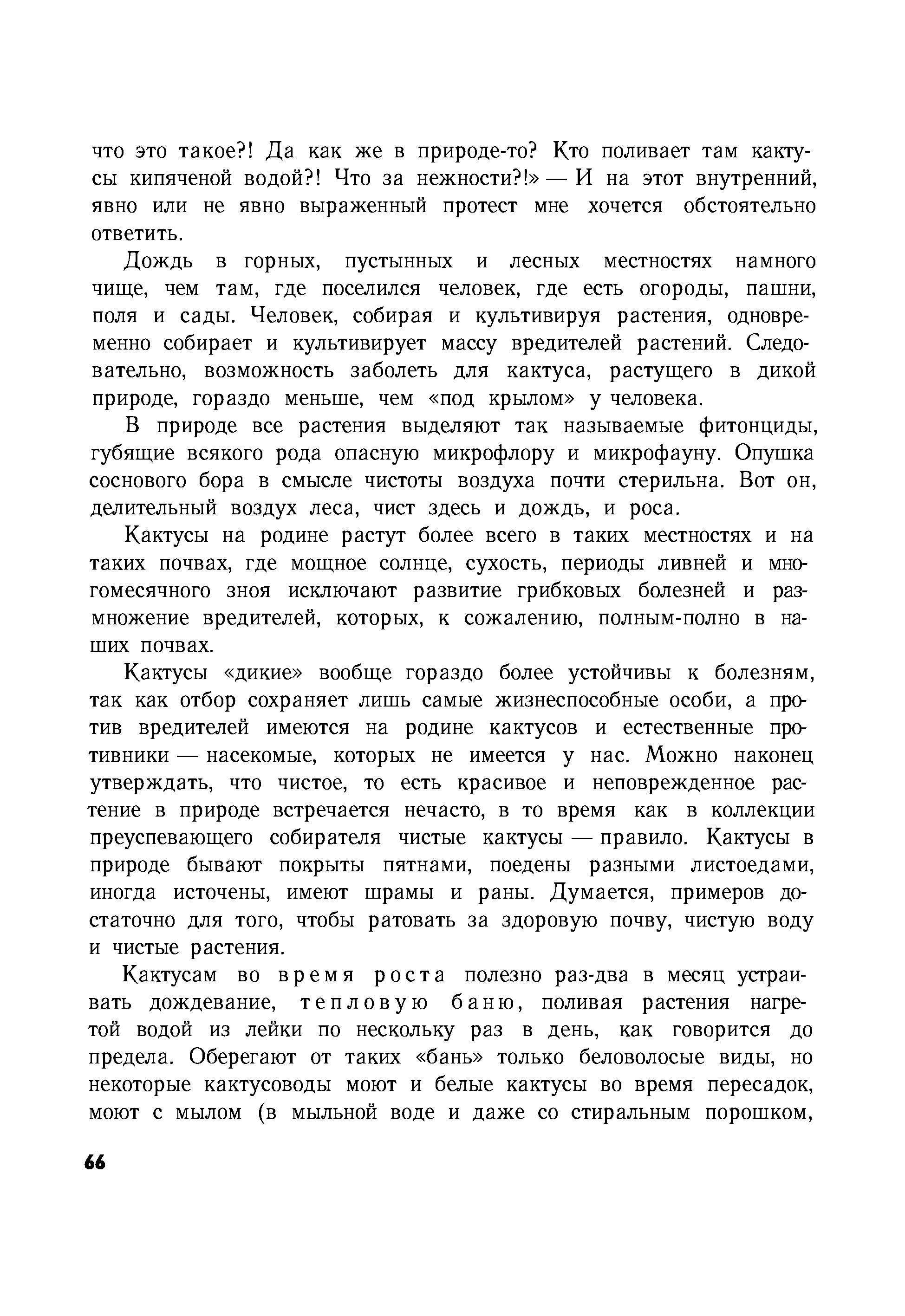 что это такое?! Да как же в природе-то? Кто поливает там кактусы кипяченой водой?! Что за нежности?!» — И на этот внутренний, явно или не явно выраженный протест мне хочется обстоятельно ответить.

Дождь в горных, пустынных и лесных местностях намного чище, чем там, где поселился человек, где есть огороды, пашни, поля и сады. Человек, собирая и культивируя растения, одновременно собирает и культивирует массу вредителей растений. Следовательно, возможность заболеть для кактуса, растущего в дикой природе, гораздо меньше, чем «под крылом» у человека.

В природе все растения выделяют так называемые фитонциды, губящие всякого рода опасную микрофлору и микрофауну. Опушка соснового бора в смысле чистоты воздуха почти стерильна. Вот он, делительный воздух леса, чист здесь и дождь, и роса.

Кактусы на родине растут более всего в таких местностях и на таких почвах, где мощное солнце, сухость, периоды ливней и многомесячного зноя исключают развитие грибковых болезней и размножение вредителей, которых, к сожалению, полным-полно в наших почвах.

Кактусы «дикие» вообще гораздо более устойчивы к болезням, так как отбор сохраняет лишь самые жизнеспособные особи, а против вредителей имеются на родине кактусов и естественные противники — насекомые, которых не имеется у нас. Можно наконец утверждать, что чистое, то есть красивое и неповрежденное растение в природе встречается нечасто, в то время как в коллекции преуспевающего собирателя чистые кактусы — правило. Кактусы в природе бывают покрыты пятнами, поедены разными листоедами, иногда источены, имеют шрамы и раны. Думается, примеров достаточно для того, чтобы ратовать за здоровую почву, чистую воду и чистые растения.

Кактусам во время роста полезно раз-два в месяц устраивать дождевание, тепловую баню, поливая растения нагретой водой из лейки по нескольку раз в день, как говорится до предела. Оберегают от таких «бань» только беловолосые виды, но некоторые кактусоводы моют и белые кактусы во время пересадок, моют с мылом (в мыльной воде и даже со стиральным порошком,

66